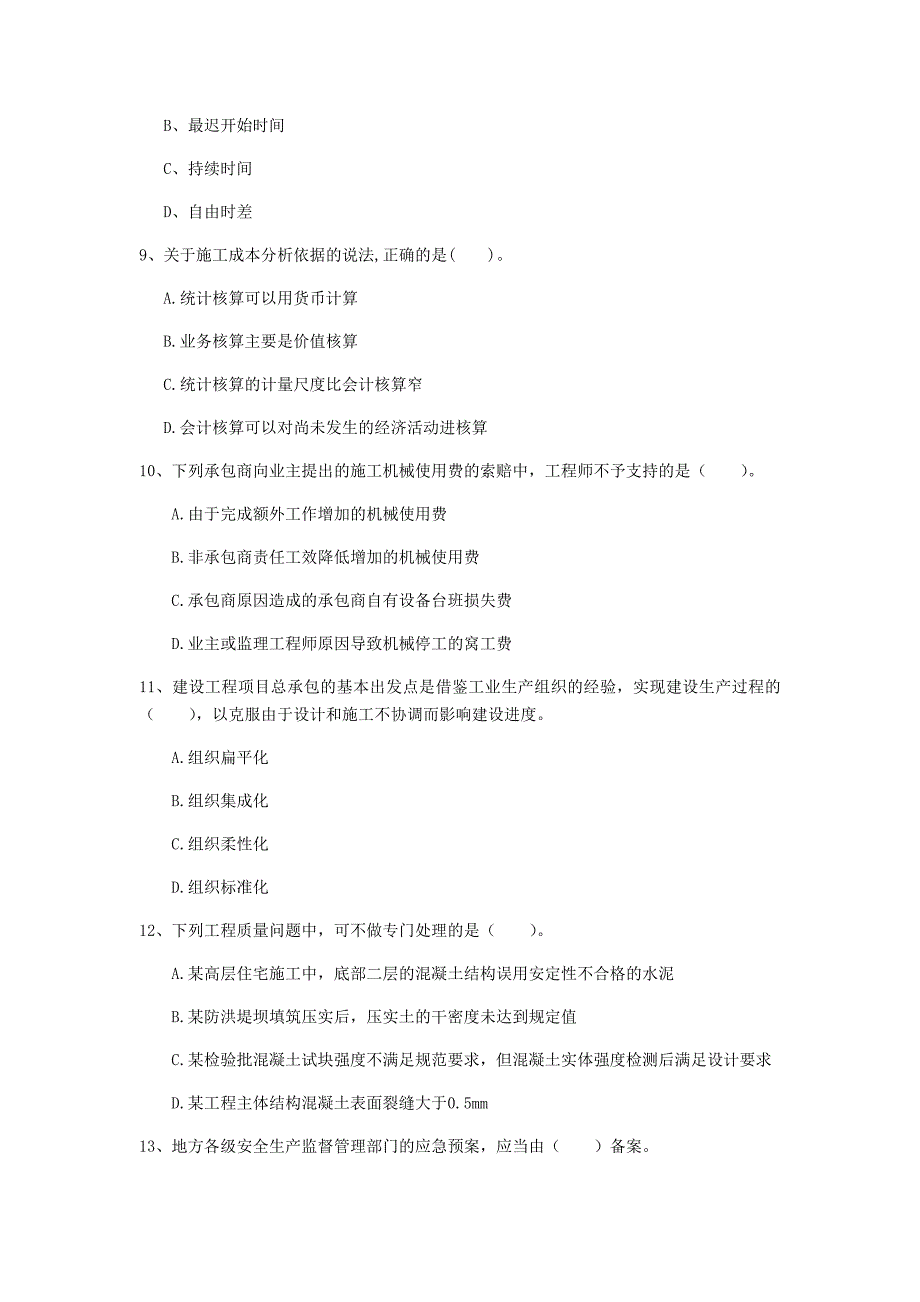 B、最迟开始时间

C、持续时间

D、自由时差

9、关于施工成本分析依据的说法,正确的是(　　)。

A.统计核算可以用货币计算

B.业务核算主要是价值核算

C.统计核算的计量尺度比会计核算窄

D.会计核算可以对尚未发生的经济活动进核算

10、下列承包商向业主提出的施工机械使用费的索赔中，工程师不予支持的是（　　）。

A.由于完成额外工作增加的机械使用费

B.非承包商责任工效降低增加的机械使用费

C.承包商原因造成的承包商自有设备台班损失费

D.业主或监理工程师原因导致机械停工的窝工费

11、建设工程项目总承包的基本出发点是借鉴工业生产组织的经验，实现建设生产过程的（　　），以克服由于设计和施工不协调而影响建设进度。

A.组织扁平化

B.组织集成化

C.组织柔性化

D.组织标准化

12、下列工程质量问题中，可不做专门处理的是（　　）。

A.某高层住宅施工中，底部二层的混凝土结构误用安定性不合格的水泥

B.某防洪堤坝填筑压实后，压实土的干密度未达到规定值

C.某检验批混凝土试块强度不满足规范要求，但混凝土实体强度检测后满足设计要求

D.某工程主体结构混凝土表面裂缝大于0.5mm

13、地方各级安全生产监督管理部门的应急预案，应当由（　　）备案。